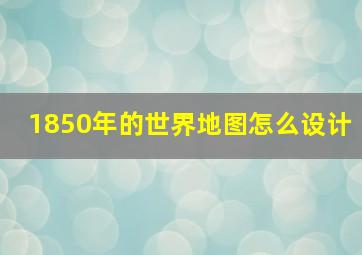 1850年的世界地图怎么设计